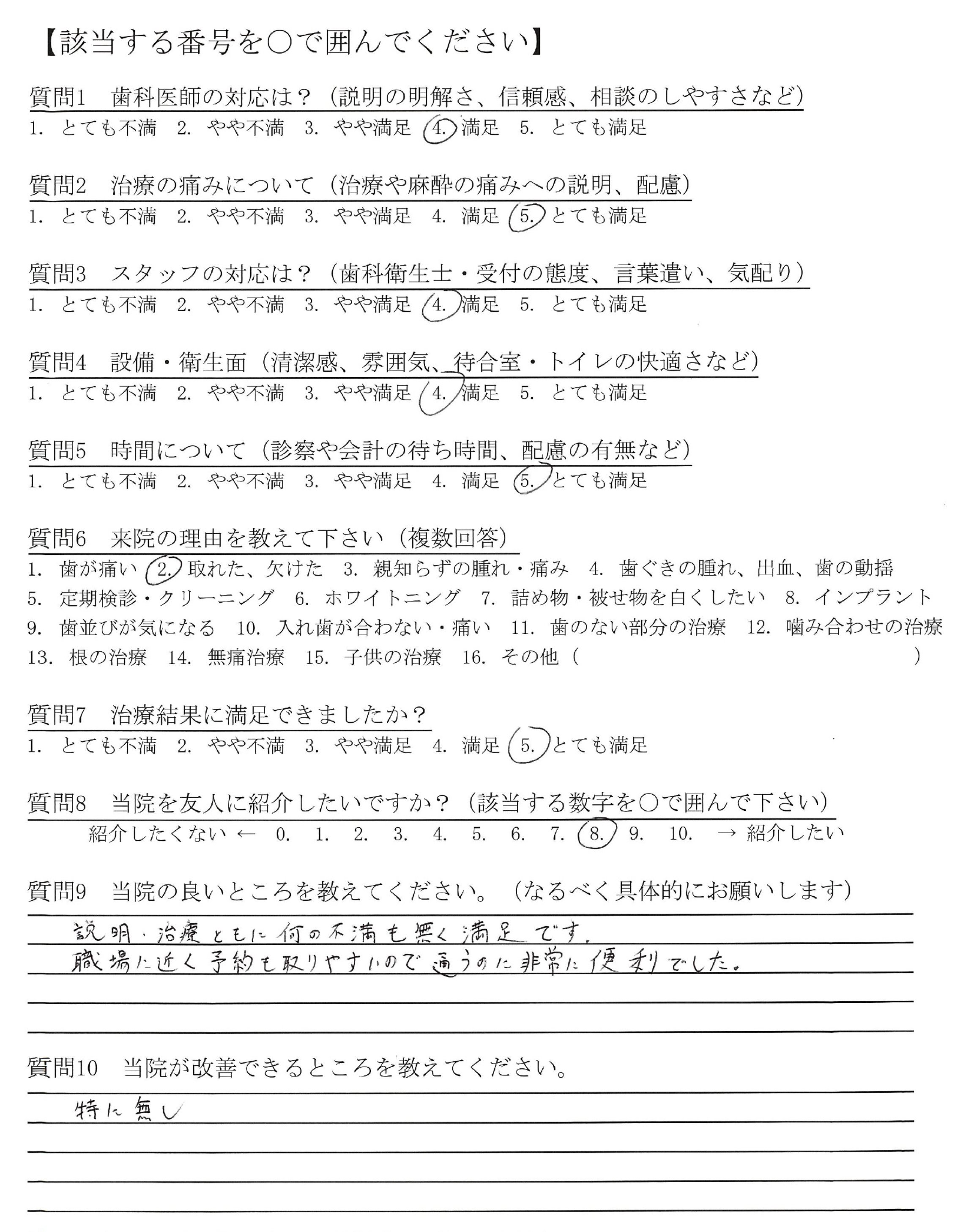 【該当する番号を○で囲んでください】

質問1　歯科医師の対応は？（説明の明解さ、信頼感、相談のしやすさなど）
1.　とても不満　2.　やや不満　3.　やや満足　4.　満足　5.　とても満足

質問2　治療の痛みについて（治療や麻酔の痛みへの説明、配慮）
1.　とても不満　2.　やや不満　3.　やや満足　4.　満足　5.　とても満足

質問3　スタッフの対応は？（歯科衛生士・受付の態度、言葉遣い、気配り）
1.　とても不満　2.　やや不満　3.　やや満足　4.　満足　5.　とても満足

質問4　設備・衛生面（清潔感、雰囲気、待合室・トイレの快適さなど）
1.　とても不満　2.　やや不満　3.　やや満足　4.　満足　5.　とても満足

質問5　時間について（診察や会計の待ち時間、配慮の有無など）
1.　とても不満　2.　やや不満　3.　やや満足　4.　満足　5.　とても満足

質問6　来院の理由を教えて下さい（複数回答）
1.　歯が痛い　2.　取れた、欠けた　3.　親知らずの腫れ・痛み　4.　歯ぐきの腫れ、出血、歯の動揺
5.　定期検診・クリーニング　6.　ホワイトニング　7.　詰め物・被せ物を白くしたい　8.　インプラント
9.　歯並びが気になる　10.　入れ歯が合わない・痛い　11.　歯のない部分の治療　12.　噛み合わせの治療
13.　根の治療　14.　無痛治療　15.　子供の治療　16.　その他（　　　　　　　　　　）

質問7　治療結果に満足できましたか？
1.　とても不満　2.　やや不満　3.　やや満足　4.　満足　5.　とても満足

質問8　当院を友人に紹介したいですか？（該当する数字を○で囲んで下さい）
紹介したくない ←　0.　1.　2.　3.　4.　5.　6.　7.　8.　9.　10.　→ 紹介したい

質問9　当院の良いところを教えてください。（なるべく具体的にお願いします）
説明・治療ともに何の不満も無く満足です。
職場に近く予約も取りやすいので通うのに非常に便利でした。

質問10　当院が改善できるところを教えてください。
特に無し